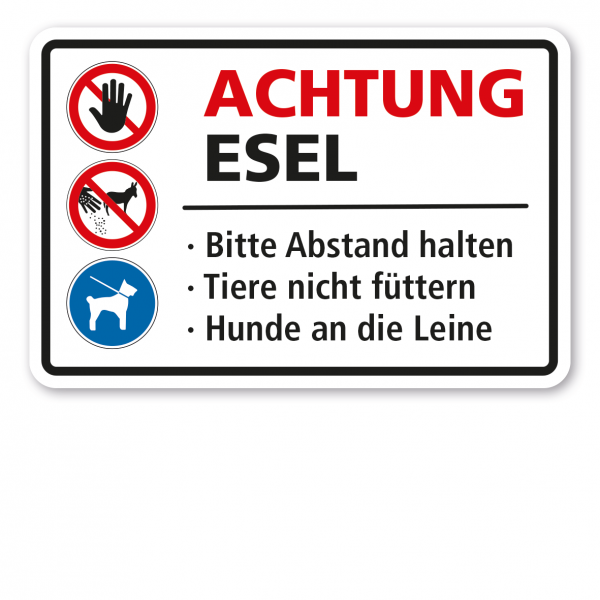 ACHTUNG
ESEL

· Bitte Abstand halten
· Tiere nicht füttern
· Hunde an die Leine